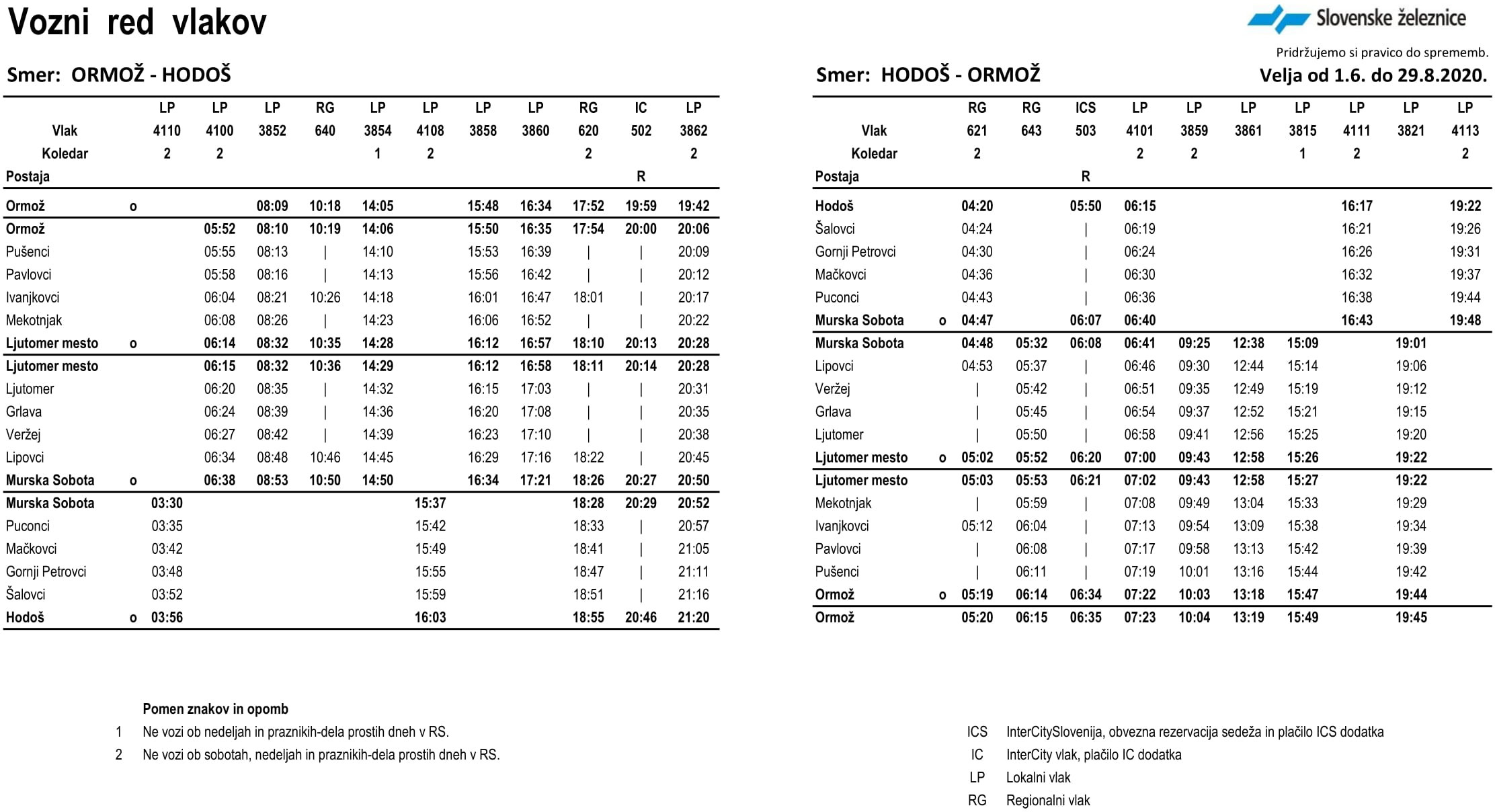 Vozni red vlakov

Slovenske železnice

Pridržujemo si pravico do sprememb.

Smer: ORMOŽ - HODOŠ

| | | LP | LP | LP | RG | LP | LP | LP | LP | RG | IC | LP |
|---|---|---|---|---|---|---|---|---|---|---|---|---|
| Vlak | | 4110 | 4100 | 3852 | 640 | 3854 | 4108 | 3858 | 3860 | 620 | 502 | 3862 |
| Koledar | | 2 | 2 | | | 1 | 2 | | | 2 | | 2 |
| Postaja | | | | | | | | | | | R | |
| Ormož | o | | | 08:09 | 10:18 | 14:05 | | 15:48 | 16:34 | 17:52 | 19:59 | 19:42 |
| Ormož | | | 05:52 | 08:10 | 10:19 | 14:06 | | 15:50 | 16:35 | 17:54 | 20:00 | 20:06 |
| Pušenci | | | 05:55 | 08:13 | \| | 14:10 | | 15:53 | 16:39 | \| | \| | 20:09 |
| Pavlovci | | | 05:58 | 08:16 | \| | 14:13 | | 15:56 | 16:42 | \| | \| | 20:12 |
| Ivanjkovci | | | 06:04 | 08:21 | 10:26 | 14:18 | | 16:01 | 16:47 | 18:01 | \| | 20:17 |
| Mekotnjak | | | 06:08 | 08:26 | \| | 14:23 | | 16:06 | 16:52 | \| | \| | 20:22 |
| Ljutomer mesto | o | | 06:14 | 08:32 | 10:35 | 14:28 | | 16:12 | 16:57 | 18:10 | 20:13 | 20:28 |
| Ljutomer mesto | | | 06:15 | 08:32 | 10:36 | 14:29 | | 16:12 | 16:58 | 18:11 | 20:14 | 20:28 |
| Ljutomer | | | 06:20 | 08:35 | \| | 14:32 | | 16:15 | 17:03 | \| | \| | 20:31 |
| Grlava | | | 06:24 | 08:39 | \| | 14:36 | | 16:20 | 17:08 | \| | \| | 20:35 |
| Veržej | | | 06:27 | 08:42 | \| | 14:39 | | 16:23 | 17:10 | \| | \| | 20:38 |
| Lipovci | | | 06:34 | 08:48 | 10:46 | 14:45 | | 16:29 | 17:16 | 18:22 | \| | 20:45 |
| Murska Sobota | o | | 06:38 | 08:53 | 10:50 | 14:50 | | 16:34 | 17:21 | 18:26 | 20:27 | 20:50 |
| Murska Sobota | | 03:30 | | | | | 15:37 | | | 18:28 | 20:29 | 20:52 |
| Puconci | | 03:35 | | | | | 15:42 | | | 18:33 | \| | 20:57 |
| Mačkovci | | 03:42 | | | | | 15:49 | | | 18:41 | \| | 21:05 |
| Gornji Petrovci | | 03:48 | | | | | 15:55 | | | 18:47 | \| | 21:11 |
| Šalovci | | 03:52 | | | | | 15:59 | | | 18:51 | \| | 21:16 |
| Hodoš | o | 03:56 | | | | | 16:03 | | | 18:55 | 20:46 | 21:20 |

Smer: HODOŠ - ORMOŽ

Velja od 1.6. do 29.8.2020.

| | | RG | RG | ICS | LP | LP | LP | LP | LP | LP | LP |
|---|---|---|---|---|---|---|---|---|---|---|---|
| Vlak | | 621 | 643 | 503 | 4101 | 3859 | 3861 | 3815 | 4111 | 3821 | 4113 |
| Koledar | | 2 | | | 2 | 2 | | 1 | 2 | | 2 |
| Postaja | | | | R | | | | | | | |
| Hodoš | | 04:20 | | 05:50 | 06:15 | | | | 16:17 | | 19:22 |
| Šalovci | | 04:24 | | \| | 06:19 | | | | 16:21 | | 19:26 |
| Gornji Petrovci | | 04:30 | | \| | 06:24 | | | | 16:26 | | 19:31 |
| Mačkovci | | 04:36 | | \| | 06:30 | | | | 16:32 | | 19:37 |
| Puconci | | 04:43 | | \| | 06:36 | | | | 16:38 | | 19:44 |
| Murska Sobota | o | 04:47 | | 06:07 | 06:40 | | | | 16:43 | | 19:48 |
| Murska Sobota | | 04:48 | 05:32 | 06:08 | 06:41 | 09:25 | 12:38 | 15:09 | | 19:01 | |
| Lipovci | | 04:53 | 05:37 | \| | 06:46 | 09:30 | 12:44 | 15:14 | | 19:06 | |
| Veržej | | \| | 05:42 | \| | 06:51 | 09:35 | 12:49 | 15:19 | | 19:12 | |
| Grlava | | \| | 05:45 | \| | 06:54 | 09:37 | 12:52 | 15:21 | | 19:15 | |
| Ljutomer | | \| | 05:50 | \| | 06:58 | 09:41 | 12:56 | 15:25 | | 19:20 | |
| Ljutomer mesto | o | 05:02 | 05:52 | 06:20 | 07:00 | 09:43 | 12:58 | 15:26 | | 19:22 | |
| Ljutomer mesto | | 05:03 | 05:53 | 06:21 | 07:02 | 09:43 | 12:58 | 15:27 | | 19:22 | |
| Mekotnjak | | \| | 05:59 | \| | 07:08 | 09:49 | 13:04 | 15:33 | | 19:29 | |
| Ivanjkovci | | 05:12 | 06:04 | \| | 07:13 | 09:54 | 13:09 | 15:38 | | 19:34 | |
| Pavlovci | | \| | 06:08 | \| | 07:17 | 09:58 | 13:13 | 15:42 | | 19:39 | |
| Pušenci | | \| | 06:11 | \| | 07:19 | 10:01 | 13:16 | 15:44 | | 19:42 | |
| Ormož | o | 05:19 | 06:14 | 06:34 | 07:22 | 10:03 | 13:18 | 15:47 | | 19:44 | |
| Ormož | | 05:20 | 06:15 | 06:35 | 07:23 | 10:04 | 13:19 | 15:49 | | 19:45 | |

Pomen znakov in opomb
1 Ne vozi ob nedeljah in praznikih-dela prostih dneh v RS.
2 Ne vozi ob sobotah, nedeljah in praznikih-dela prostih dneh v RS.

ICS InterCitySlovenija, obvezna rezervacija sedeža in plačilo ICS dodatka
IC InterCity vlak, plačilo IC dodatka
LP Lokalni vlak
RG Regionalni vlak